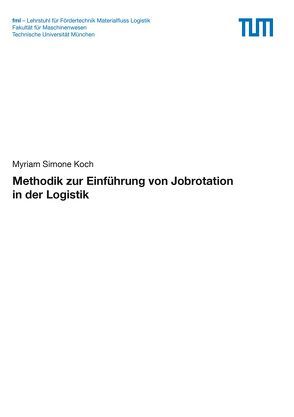 fml – Lehrstuhl für Fördertechnik Materialfluss Logistik
Fakultät für Maschinenwesen
Technische Universität München

TUM

Myriam Simone Koch

Methodik zur Einführung von Jobrotation in der Logistik